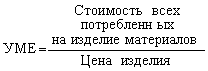 $УМЕ = \frac{\text{Стоимость всех потребленн ых на изделие материалов}}{\text{Цена изделия}}$